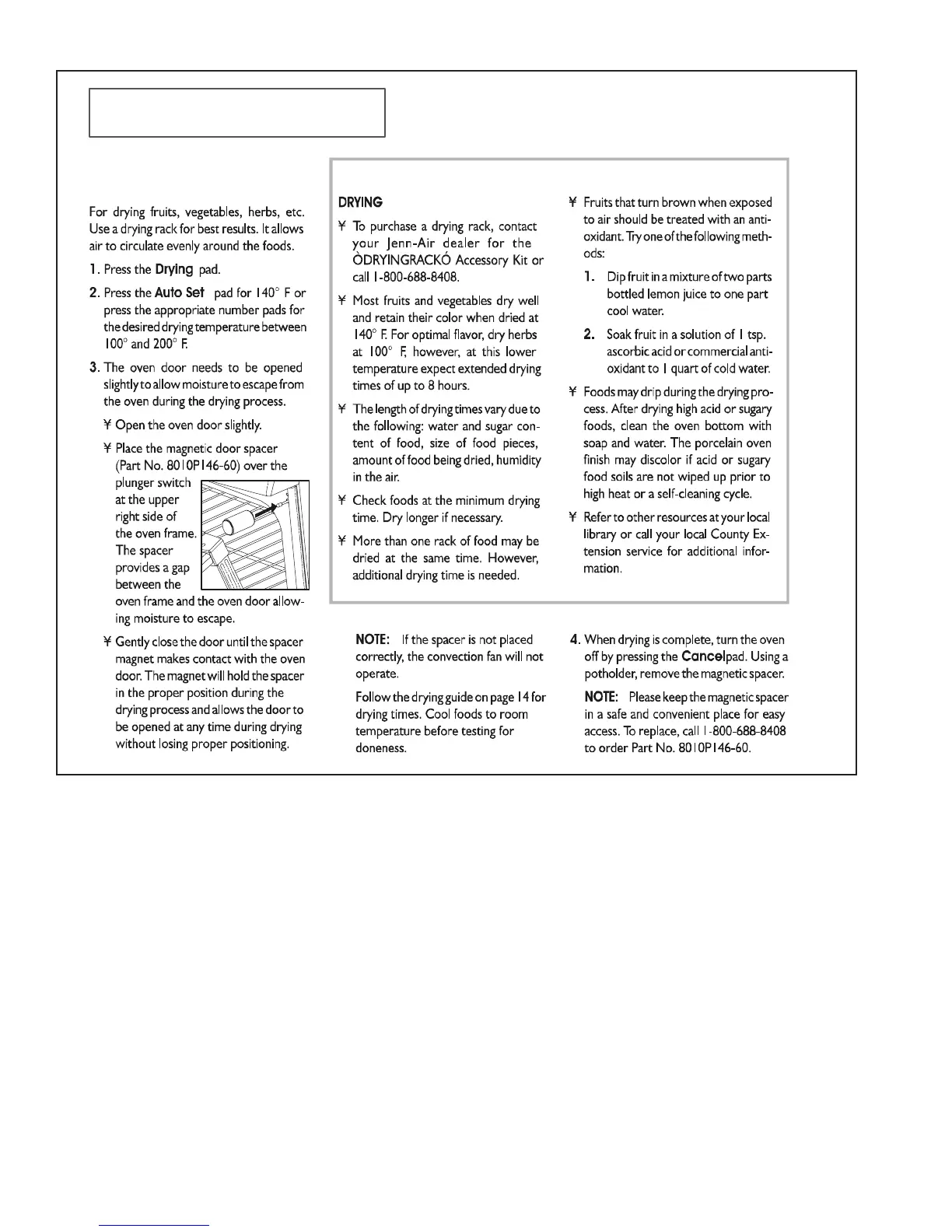 For drying fruits, vegetables, herbs, etc. Use a drying rack for best results. It allows air to circulate evenly around the foods.

1. Press the Drying pad.

2. Press the Auto Set pad for 140° F or press the appropriate number pads for the desired drying temperature between 100° and 200° F.

3. The oven door needs to be opened slightly to allow moisture to escape from the oven during the drying process.

¥ Open the oven door slightly.

¥ Place the magnetic door spacer (Part No. 8010P146-60) over the plunger switch at the upper right side of the oven frame. The spacer provides a gap between the oven frame and the oven door allowing moisture to escape.

¥ Gently close the door until the spacer magnet makes contact with the oven door. The magnet will hold the spacer in the proper position during the drying process and allows the door to be opened at any time during drying without losing proper positioning.

DRYING

¥ To purchase a drying rack, contact your Jenn-Air dealer for the ÒDRYINGRACKÓ Accessory Kit or call 1-800-688-8408.

¥ Most fruits and vegetables dry well and retain their color when dried at 140° F. For optimal flavor, dry herbs at 100° F, however, at this lower temperature expect extended drying times of up to 8 hours.

¥ The length of drying times vary due to the following: water and sugar content of food, size of food pieces, amount of food being dried, humidity in the air.

¥ Check foods at the minimum drying time. Dry longer if necessary.

¥ More than one rack of food may be dried at the same time. However, additional drying time is needed.

¥ Fruits that turn brown when exposed to air should be treated with an antioxidant. Try one of the following methods:

1. Dip fruit in a mixture of two parts bottled lemon juice to one part cool water.

2. Soak fruit in a solution of 1 tsp. ascorbic acid or commercial antioxidant to 1 quart of cold water.

¥ Foods may drip during the drying process. After drying high acid or sugary foods, clean the oven bottom with soap and water. The porcelain oven finish may discolor if acid or sugary food soils are not wiped up prior to high heat or a self-cleaning cycle.

¥ Refer to other resources at your local library or call your local County Extension service for additional information.

NOTE: If the spacer is not placed correctly, the convection fan will not operate.

Follow the drying guide on page 14 for drying times. Cool foods to room temperature before testing for doneness.

4. When drying is complete, turn the oven off by pressing the Cancelpad. Using a potholder, remove the magnetic spacer.

NOTE: Please keep the magnetic spacer in a safe and convenient place for easy access. To replace, call 1-800-688-8408 to order Part No. 8010P146-60.